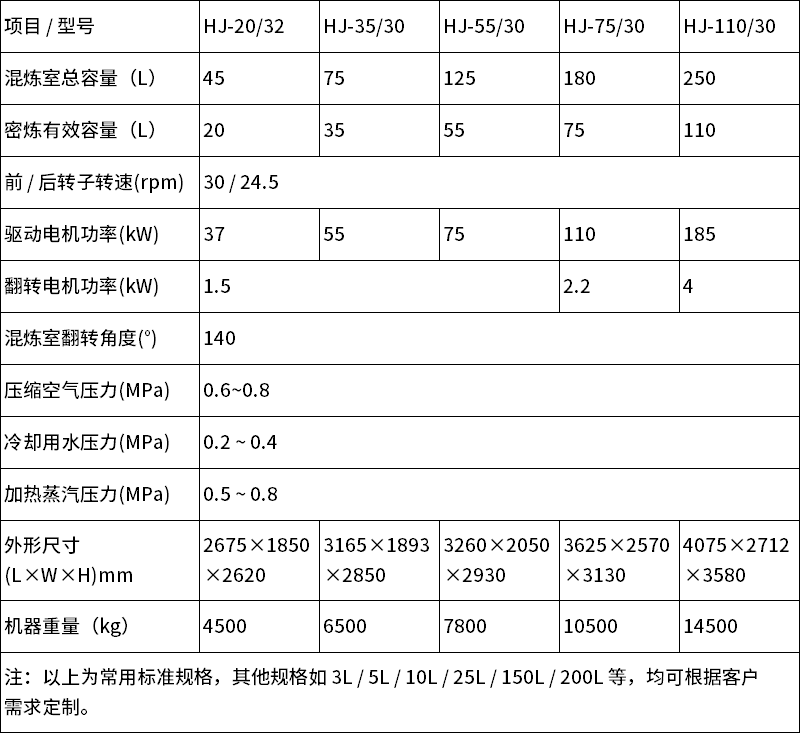 | 项目 / 型号 | HJ-20/32 | HJ-35/30 | HJ-55/30 | HJ-75/30 | HJ-110/30 |
|---|---|---|---|---|---|
| 混炼室总容量（L） | 45 | 75 | 125 | 180 | 250 |
| 密炼有效容量（L） | 20 | 35 | 55 | 75 | 110 |
| 前 / 后转子转速(rpm) | 30 / 24.5 | | | | |
| 驱动电机功率(kW) | 37 | 55 | 75 | 110 | 185 |
| 翻转电机功率(kW) | 1.5 | | | 2.2 | 4 |
| 混炼室翻转角度(°) | 140 | | | | |
| 压缩空气压力(MPa) | 0.6~0.8 | | | | |
| 冷却用水压力(MPa) | 0.2 ~ 0.4 | | | | |
| 加热蒸汽压力(MPa) | 0.5 ~ 0.8 | | | | |
| 外形尺寸 (L×W×H)mm | 2675×1850×2620 | 3165×1893×2850 | 3260×2050×2930 | 3625×2570×3130 | 4075×2712×3580 |
| 机器重量（kg） | 4500 | 6500 | 7800 | 10500 | 14500 |

注：以上为常用标准规格，其他规格如 3L / 5L / 10L / 25L / 150L / 200L 等，均可根据客户需求定制。